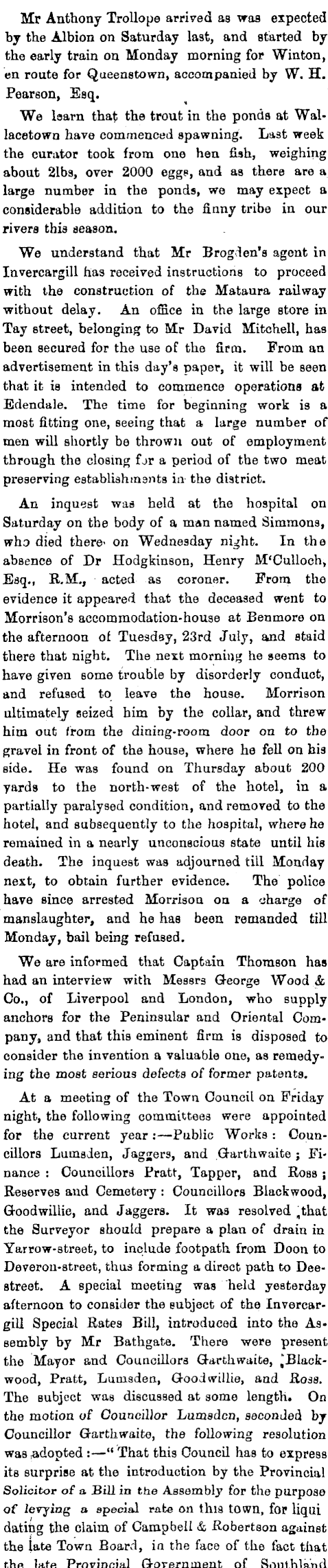 Mr Anthony Trollope arrived as was expected by the Albion on Saturday last, and started by the early train on Monday morning for Winton, en route for Queenstown, accompanied by W. H. Pearson, Esq.

We learn that the trout in the ponds at Wallacetown have commenced spawning. Last week the curator took from one hen fish, weighing about 2lbs, over 2000 eggs, and as there are a large number in the ponds, we may expect a considerable addition to the finny tribe in our rivers this season.

We understand that Mr Brogden's agent in Invercargill has received instructions to proceed with the construction of the Mataura railway without delay. An office in the large store in Tay street, belonging to Mr David Mitchell, has been secured for the use of the firm. From an advertisement in this day's paper, it will be seen that it is intended to commence operations at Edendale. The time for beginning work is a most fitting one, seeing that a large number of men will shortly be thrown out of employment through the closing for a period of the two meat preserving establishments in the district.

An inquest was held at the hospital on Saturday on the body of a man named Simmons, who died there on Wednesday night. In the absence of Dr Hodgkinson, Henry M'Culloch, Esq., R.M., acted as coroner. From the evidence it appeared that the deceased went to Morrison's accommodation-house at Benmore on the afternoon of Tuesday, 23rd July, and staid there that night. The next morning he seems to have given some trouble by disorderly conduct, and refused to leave the house. Morrison ultimately seized him by the collar, and threw him out from the dining-room door on to the gravel in front of the house, where he fell on his side. He was found on Thursday about 200 yards to the north-west of the hotel, in a partially paralysed condition, and removed to the hotel, and subsequently to the hospital, where he remained in a nearly unconscious state until his death. The inquest was adjourned till Monday next, to obtain further evidence. The police have since arrested Morrison on a charge of manslaughter, and he has been remanded till Monday, bail being refused.

We are informed that Captain Thomson has had an interview with Messrs George Wood & Co., of Liverpool and London, who supply anchors for the Peninsular and Oriental Company, and that this eminent firm is disposed to consider the invention a valuable one, as remedying the most serious defects of former patents.

At a meeting of the Town Council on Friday night, the following committees were appointed for the current year:—Public Works: Councillors Lumsden, Jaggers, and Garthwaite; Finance: Councillors Pratt, Tapper, and Ross; Reserves and Cemetery: Councillors Blackwood, Goodwillie, and Jaggers. It was resolved that the Surveyor should prepare a plan of drain in Yarrow-street, to include footpath from Doon to Deveron-street, thus forming a direct path to Dee-street. A special meeting was held yesterday afternoon to consider the subject of the Invercargill Special Rates Bill, introduced into the Assembly by Mr Bathgate. There were present the Mayor and Councillors Garthwaite, Blackwood, Pratt, Lumsden, Goodwillie, and Ross. The subject was discussed at some length. On the motion of Councillor Lumsden, seconded by Councillor Garthwaite, the following resolution was adopted:—"That this Council has to express its surprise at the introduction by the Provincial Solicitor of a Bill in the Assembly for the purpose of levying a special rate on this town, for liquidating the claim of Campbell & Robertson against the late Town Board, in the face of the fact that the late Provincial Government of Southland